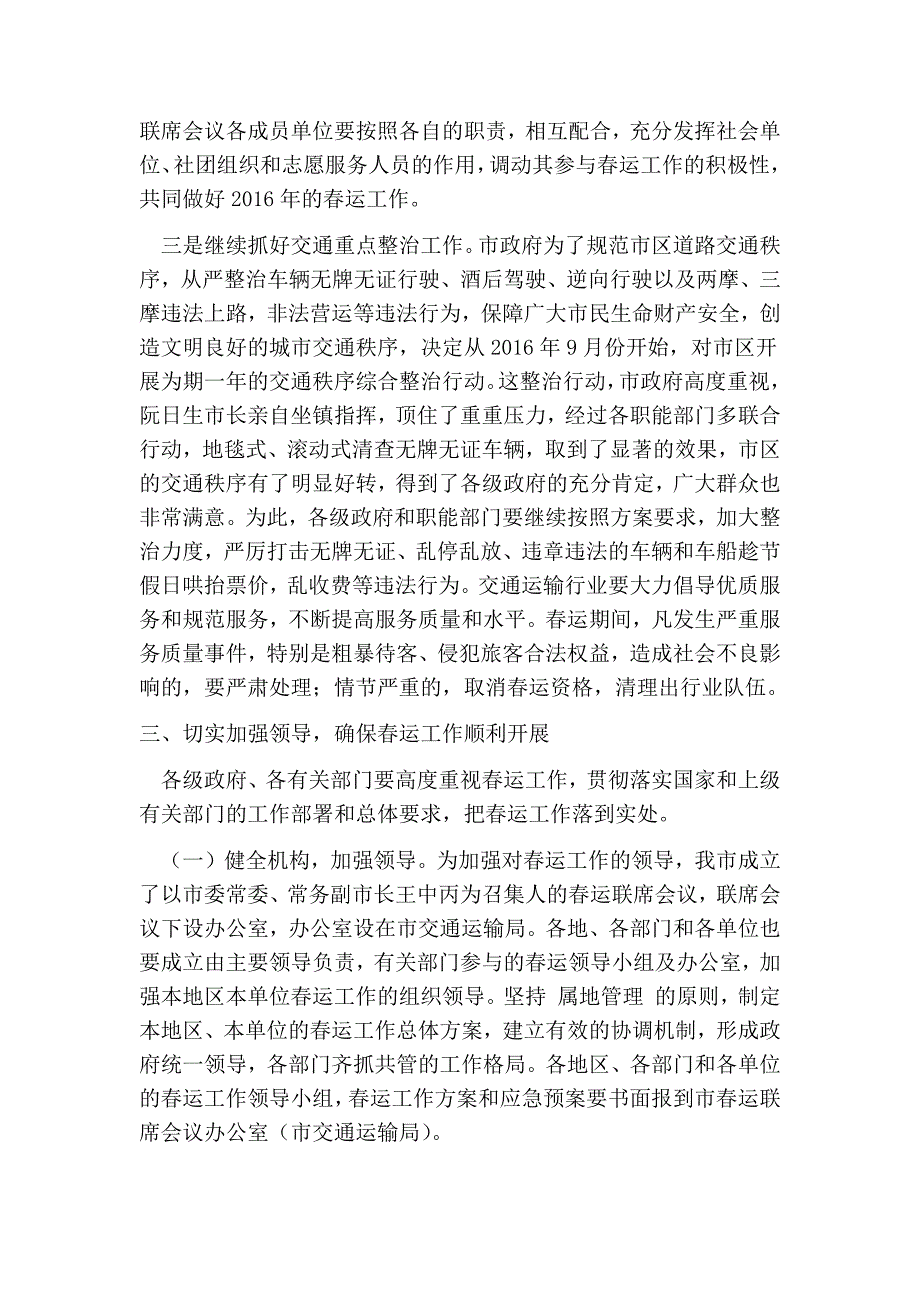 联席会议各成员单位要按照各自的职责，相互配合，充分发挥社会单位、社团组织和志愿服务人员的作用，调动其参与春运工作的积极性，共同做好 2016 年的春运工作。

三是继续抓好交通重点整治工作。市政府为了规范市区道路交通秩序，从严整治车辆无牌无证行驶、酒后驾驶、逆向行驶以及两摩、三摩违法上路，非法营运等违法行为，保障广大市民生命财产安全，创造文明良好的城市交通秩序，决定从 2016 年 9 月份开始，对市区开展为期一年的交通秩序综合整治行动。这整治行动，市政府高度重视，阮日生市长亲自坐镇指挥，顶住了重重压力，经过各职能部门多联合行动，地毯式、滚动式清查无牌无证车辆，取到了显著的效果，市区的交通秩序有了明显好转，得到了各级政府的充分肯定，广大群众也非常满意。为此，各级政府和职能部门要继续按照方案要求，加大整治力度，严厉打击无牌无证、乱停乱放、违章违法的车辆和车船趁节假日哄抬票价，乱收费等违法行为。交通运输行业要大力倡导优质服务和规范服务，不断提高服务质量和水平。春运期间，凡发生严重服务质量事件，特别是粗暴待客、侵犯旅客合法权益，造成社会不良影响的，要严肃处理；情节严重的，取消春运资格，清理出行业队伍。

三、切实加强领导，确保春运工作顺利开展

各级政府、各有关部门要高度重视春运工作，贯彻落实国家和上级有关部门的工作部署和总体要求，把春运工作落到实处。

（一）健全机构，加强领导。为加强对春运工作的领导，我市成立了以市委常委、常务副市长王中丙为召集人的春运联席会议，联席会议下设办公室，办公室设在市交通运输局。各地、各部门和各单位也要成立由主要领导负责，有关部门参与的春运领导小组及办公室，加强本地区本单位春运工作的组织领导。坚持 属地管理 的原则，制定本地区、本单位的春运工作总体方案，建立有效的协调机制，形成政府统一领导，各部门齐抓共管的工作格局。各地区、各部门和各单位的春运工作领导小组，春运工作方案和应急预案要书面报到市春运联席会议办公室（市交通运输局）。